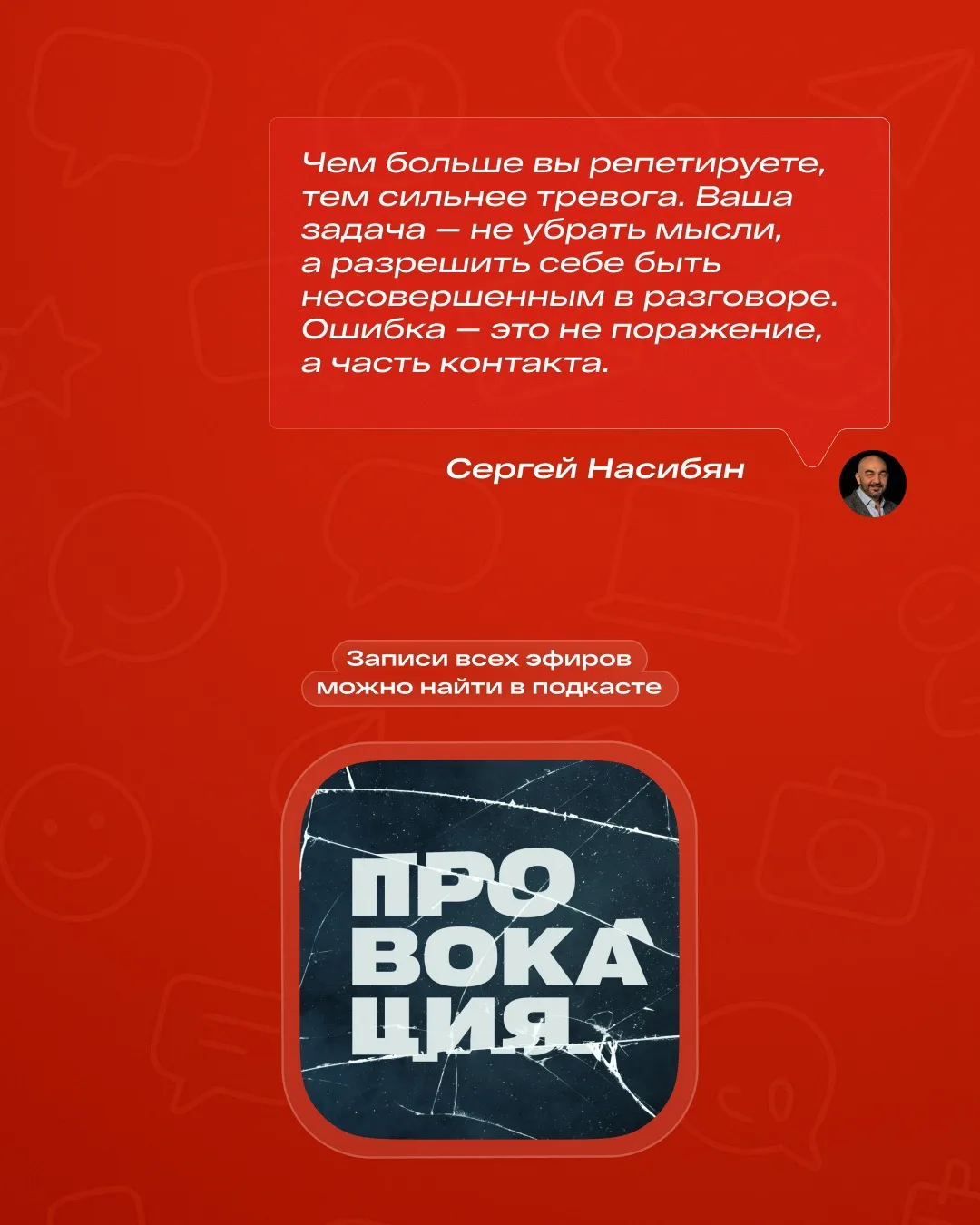 Чем больше вы репетируете, тем сильнее тревога. Ваша задача — не убрать мысли, а разрешить себе быть несовершенным в разговоре. Ошибка — это не поражение, а часть контакта.

Сергей Насибян

Записи всех эфиров
можно найти в подкасте

ПРО
ВОКА
ЦИЯ